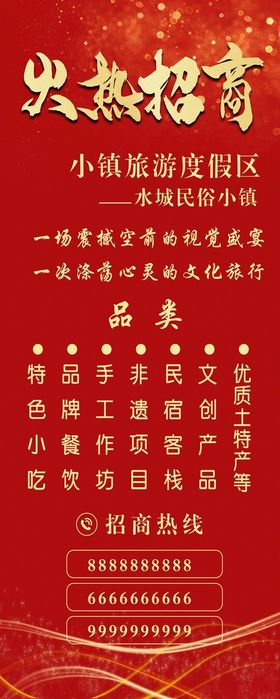 火热招商

小镇旅游度假区
——水城民俗小镇

一场震撼空前的视觉盛宴
一次涤荡心灵的文化旅行

品类

特色小吃

品牌餐饮

手工作坊

非遗项目

民宿客栈

文创产品

优质土特产等

招商热线

8888888888

6666666666

9999999999